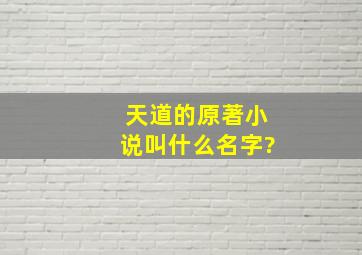 天道的原著小说叫什么名字?